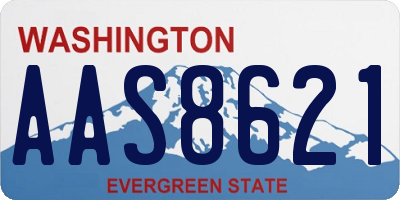 WASHINGTON

AAS8621

EVERGREEN STATE